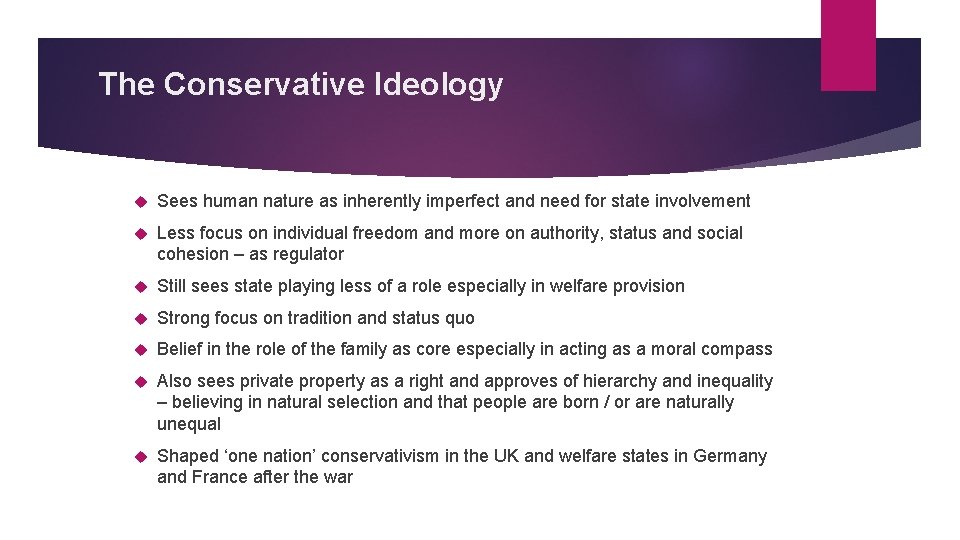 The Conservative Ideology

• Sees human nature as inherently imperfect and need for state involvement

• Less focus on individual freedom and more on authority, status and social cohesion – as regulator

• Still sees state playing less of a role especially in welfare provision

• Strong focus on tradition and status quo

• Belief in the role of the family as core especially in acting as a moral compass

• Also sees private property as a right and approves of hierarchy and inequality – believing in natural selection and that people are born / or are naturally unequal

• Shaped 'one nation' conservativism in the UK and welfare states in Germany and France after the war